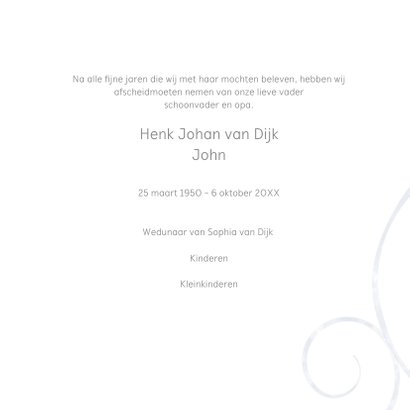 Na alle fijne jaren die wij met haar mochten beleven, hebben wij afscheidmoeten nemen van onze lieve vader schoonvader en opa.

Henk Johan van Dijk
John

25 maart 1950 - 6 oktober 20XX

Wedunaar van Sophia van Dijk

Kinderen

Kleinkinderen